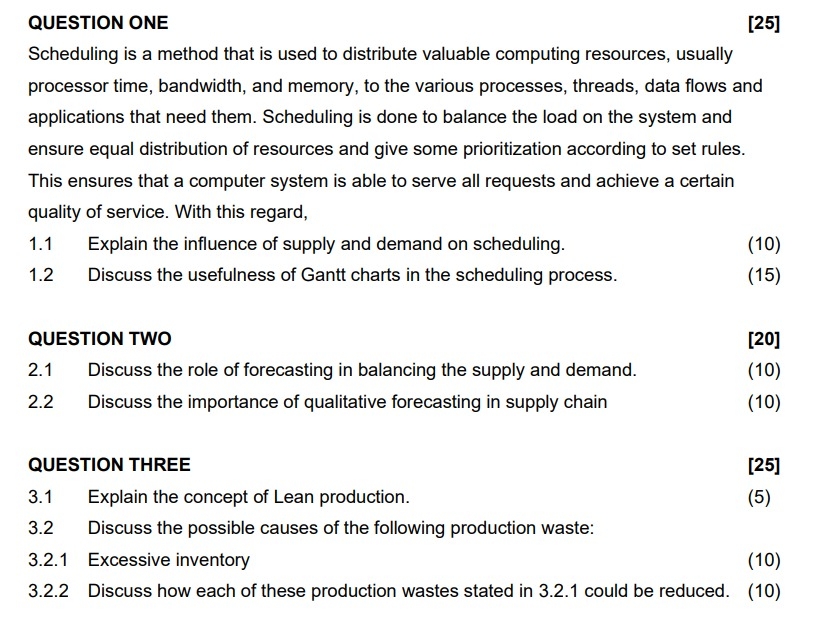 QUESTION ONE [25]

Scheduling is a method that is used to distribute valuable computing resources, usually processor time, bandwidth, and memory, to the various processes, threads, data flows and applications that need them. Scheduling is done to balance the load on the system and ensure equal distribution of resources and give some prioritization according to set rules. This ensures that a computer system is able to serve all requests and achieve a certain quality of service. With this regard,

1.1 Explain the influence of supply and demand on scheduling. (10)

1.2 Discuss the usefulness of Gantt charts in the scheduling process. (15)

QUESTION TWO [20]

2.1 Discuss the role of forecasting in balancing the supply and demand. (10)

2.2 Discuss the importance of qualitative forecasting in supply chain (10)

QUESTION THREE [25]

3.1 Explain the concept of Lean production. (5)

3.2 Discuss the possible causes of the following production waste:

3.2.1 Excessive inventory (10)

3.2.2 Discuss how each of these production wastes stated in 3.2.1 could be reduced. (10)